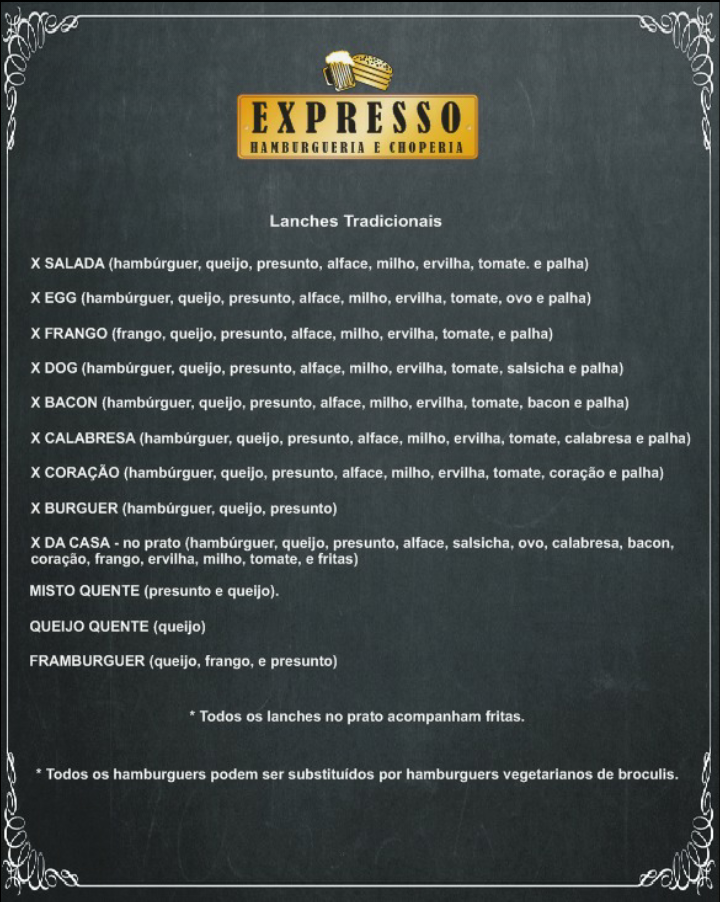 EXPRESSO
HAMBURGUERIA E CHOPERIA

Lanches Tradicionais

X SALADA (hambúrguer, queijo, presunto, alface, milho, ervilha, tomate. e palha)

X EGG (hambúrguer, queijo, presunto, alface, milho, ervilha, tomate, ovo e palha)

X FRANGO (frango, queijo, presunto, alface, milho, ervilha, tomate, e palha)

X DOG (hambúrguer, queijo, presunto, alface, milho, ervilha, tomate, salsicha e palha)

X BACON (hambúrguer, queijo, presunto, alface, milho, ervilha, tomate, bacon e palha)

X CALABRESA (hambúrguer, queijo, presunto, alface, milho, ervilha, tomate, calabresa e palha)

X CORAÇÃO (hambúrguer, queijo, presunto, alface, milho, ervilha, tomate, coração e palha)

X BURGUER (hambúrguer, queijo, presunto)

X DA CASA - no prato (hambúrguer, queijo, presunto, alface, salsicha, ovo, calabresa, bacon, coração, frango, ervilha, milho, tomate, e fritas)

MISTO QUENTE (presunto e queijo).

QUEIJO QUENTE (queijo)

FRAMBURGUER (queijo, frango, e presunto)

* Todos os lanches no prato acompanham fritas.

* Todos os hamburguers podem ser substituídos por hamburguers vegetarianos de broculis.